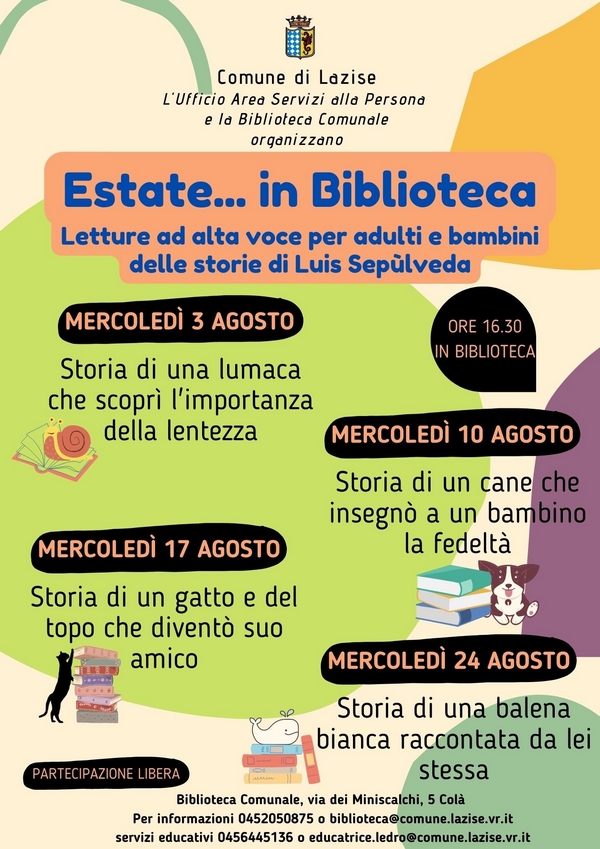 Comune di Lazise
L'Ufficio Area Servizi alla Persona
e la Biblioteca Comunale
organizzano

Estate... in Biblioteca
Letture ad alta voce per adulti e bambini
delle storie di Luis Sepùlveda

MERCOLEDÌ 3 AGOSTO

ORE 16.30
IN BIBLIOTECA

Storia di una lumaca che scoprì l'importanza della lentezza

MERCOLEDÌ 10 AGOSTO

Storia di un cane che insegnò a un bambino la fedeltà

MERCOLEDÌ 17 AGOSTO

Storia di un gatto e del topo che diventò suo amico

MERCOLEDÌ 24 AGOSTO

Storia di una balena bianca raccontata da lei stessa

PARTECIPAZIONE LIBERA

Biblioteca Comunale, via dei Miniscalchi, 5 Colà
Per informazioni 0452050875 o biblioteca@comune.lazise.vr.it
servizi educativi 0456445136 o educatrice.ledro@comune.lazise.vr.it